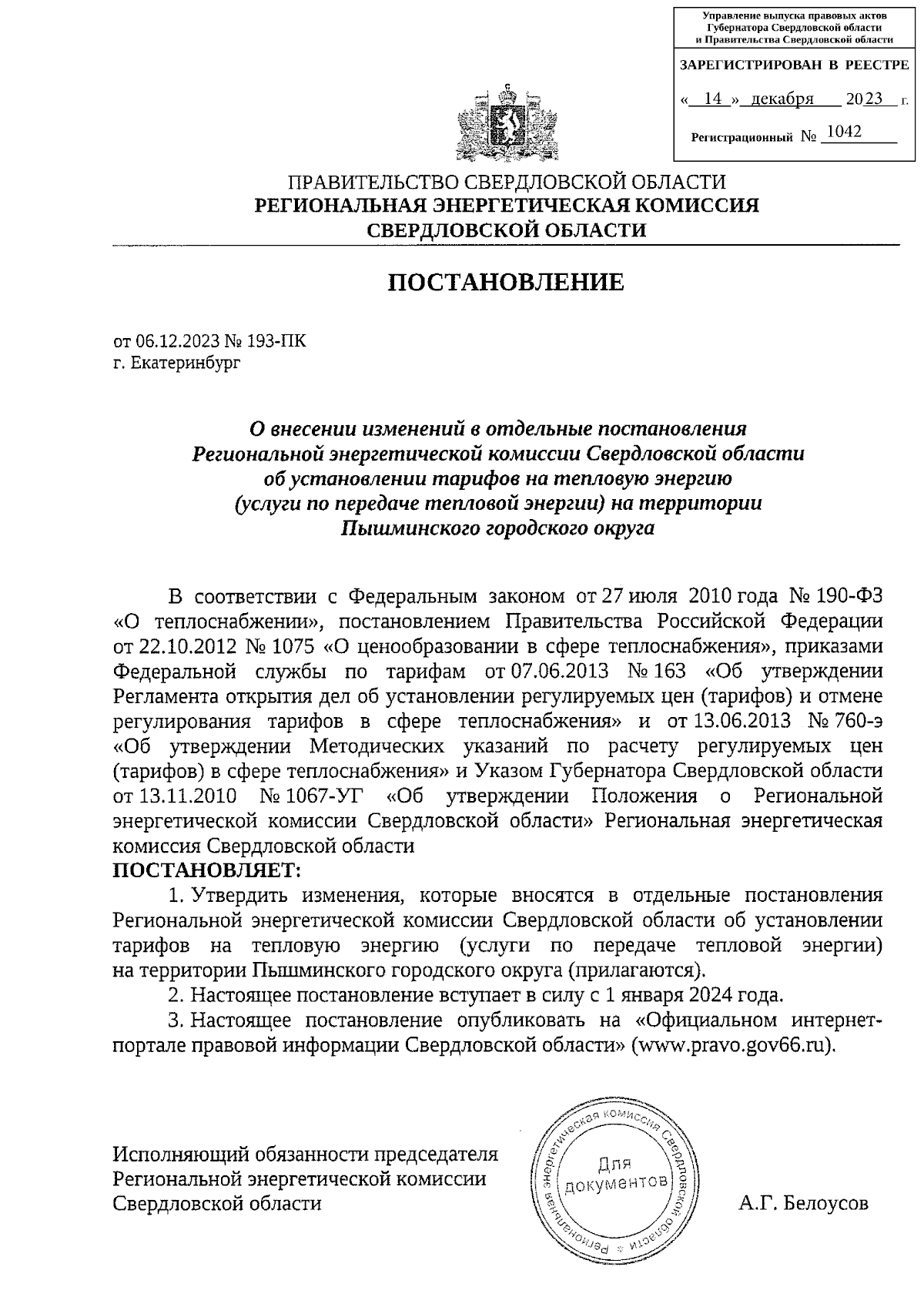 Управление выпуска правовых актов Губернатора Свердловской области и Правительства Свердловской области

ЗАРЕГИСТРИРОВАН В РЕЕСТРЕ

« 14 » декабря 2023 г.

Регистрационный № 1042

ПРАВИТЕЛЬСТВО СВЕРДЛОВСКОЙ ОБЛАСТИ
РЕГИОНАЛЬНАЯ ЭНЕРГЕТИЧЕСКАЯ КОМИССИЯ
СВЕРДЛОВСКОЙ ОБЛАСТИ

ПОСТАНОВЛЕНИЕ

от 06.12.2023 № 193-ПК
г. Екатеринбург

О внесении изменений в отдельные постановления Региональной энергетической комиссии Свердловской области об установлении тарифов на тепловую энергию (услуги по передаче тепловой энергии) на территории Пышминского городского округа

В соответствии с Федеральным законом от 27 июля 2010 года № 190-ФЗ «О теплоснабжении», постановлением Правительства Российской Федерации от 22.10.2012 № 1075 «О ценообразовании в сфере теплоснабжения», приказами Федеральной службы по тарифам от 07.06.2013 № 163 «Об утверждении Регламента открытия дел об установлении регулируемых цен (тарифов) и отмене регулирования тарифов в сфере теплоснабжения» и от 13.06.2013 № 760-э «Об утверждении Методических указаний по расчету регулируемых цен (тарифов) в сфере теплоснабжения» и Указом Губернатора Свердловской области от 13.11.2010 № 1067-УГ «Об утверждении Положения о Региональной энергетической комиссии Свердловской области» Региональная энергетическая комиссия Свердловской области
ПОСТАНОВЛЯЕТ:

1. Утвердить изменения, которые вносятся в отдельные постановления Региональной энергетической комиссии Свердловской области об установлении тарифов на тепловую энергию (услуги по передаче тепловой энергии) на территории Пышминского городского округа (прилагаются).

2. Настоящее постановление вступает в силу с 1 января 2024 года.

3. Настоящее постановление опубликовать на «Официальном интернет-портале правовой информации Свердловской области» (www.pravo.gov66.ru).

Исполняющий обязанности председателя
Региональной энергетической комиссии
Свердловской области

Региональная энергетическая комиссия Свердловской области
Для документов

А.Г. Белоусов